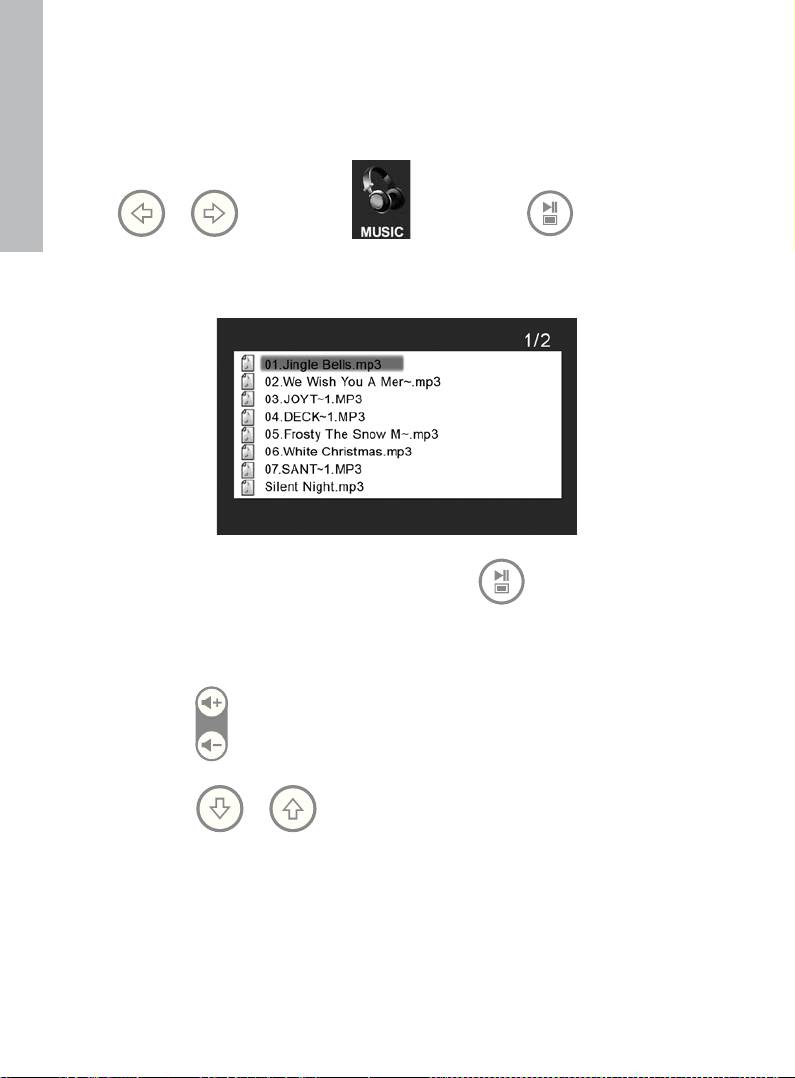 MUSIC

1/2

01.Jingle Bells.mp3
02.We Wish You A Mer~.mp3
03.JOYT~1.MP3
04.DECK~1.MP3
05.Frosty The Snow M~.mp3
06.White Christmas.mp3
07.SANT~1.MP3
Silent Night.mp3